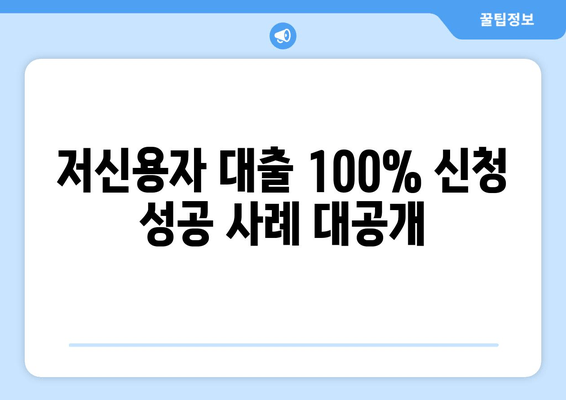 꿀팁정보

저신용자 대출 100% 신청 성공 사례 대공개